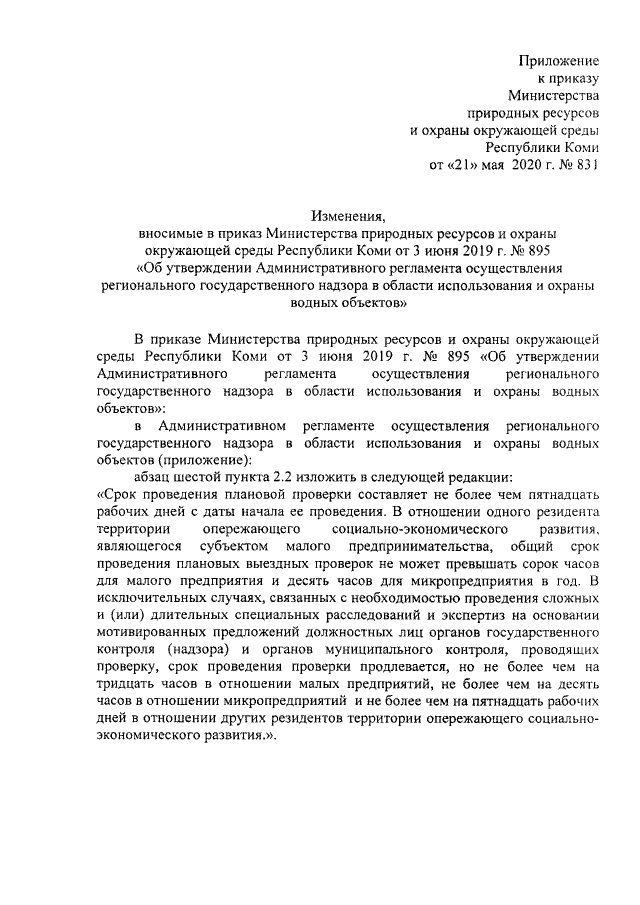 Приложение
к приказу
Министерства
природных ресурсов
и охраны окружающей среды
Республики Коми
от «21» мая 2020 г. № 831

Изменения,
вносимые в приказ Министерства природных ресурсов и охраны окружающей среды Республики Коми от 3 июня 2019 г. № 895 «Об утверждении Административного регламента осуществления регионального государственного надзора в области использования и охраны водных объектов»

В приказе Министерства природных ресурсов и охраны окружающей среды Республики Коми от 3 июня 2019 г. № 895 «Об утверждении Административного регламента осуществления регионального государственного надзора в области использования и охраны водных объектов»:

в Административном регламенте осуществления регионального государственного надзора в области использования и охраны водных объектов (приложение):

абзац шестой пункта 2.2 изложить в следующей редакции:
«Срок проведения плановой проверки составляет не более чем пятнадцать рабочих дней с даты начала ее проведения. В отношении одного резидента территории опережающего социально-экономического развития, являющегося субъектом малого предпринимательства, общий срок проведения плановых выездных проверок не может превышать сорок часов для малого предприятия и десять часов для микропредприятия в год. В исключительных случаях, связанных с необходимостью проведения сложных и (или) длительных специальных расследований и экспертиз на основании мотивированных предложений должностных лиц органов государственного контроля (надзора) и органов муниципального контроля, проводящих проверку, срок проведения проверки продлевается, но не более чем на тридцать часов в отношении малых предприятий, не более чем на десять часов в отношении микропредприятий и не более чем на пятнадцать рабочих дней в отношении других резидентов территории опережающего социально-экономического развития.».